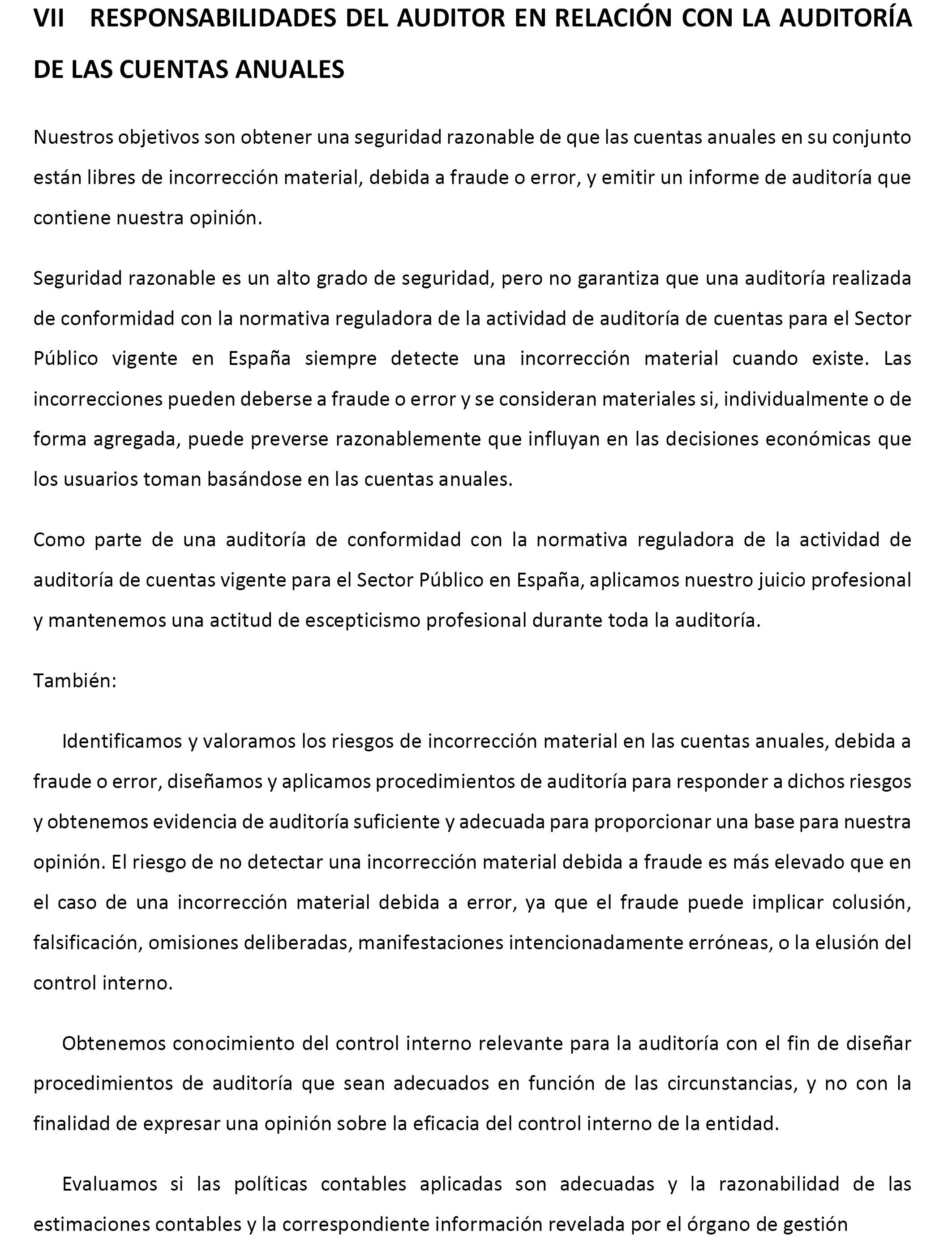 VII RESPONSABILIDADES DEL AUDITOR EN RELACIÓN CON LA AUDITORÍA DE LAS CUENTAS ANUALES

Nuestros objetivos son obtener una seguridad razonable de que las cuentas anuales en su conjunto están libres de incorrección material, debida a fraude o error, y emitir un informe de auditoría que contiene nuestra opinión.

Seguridad razonable es un alto grado de seguridad, pero no garantiza que una auditoría realizada de conformidad con la normativa reguladora de la actividad de auditoría de cuentas para el Sector Público vigente en España siempre detecte una incorrección material cuando existe. Las incorrecciones pueden deberse a fraude o error y se consideran materiales si, individualmente o de forma agregada, puede preverse razonablemente que influyan en las decisiones económicas que los usuarios toman basándose en las cuentas anuales.

Como parte de una auditoría de conformidad con la normativa reguladora de la actividad de auditoría de cuentas vigente para el Sector Público en España, aplicamos nuestro juicio profesional y mantenemos una actitud de escepticismo profesional durante toda la auditoría.

También:

Identificamos y valoramos los riesgos de incorrección material en las cuentas anuales, debida a fraude o error, diseñamos y aplicamos procedimientos de auditoría para responder a dichos riesgos y obtenemos evidencia de auditoría suficiente y adecuada para proporcionar una base para nuestra opinión. El riesgo de no detectar una incorrección material debida a fraude es más elevado que en el caso de una incorrección material debida a error, ya que el fraude puede implicar colusión, falsificación, omisiones deliberadas, manifestaciones intencionadamente erróneas, o la elusión del control interno.

Obtenemos conocimiento del control interno relevante para la auditoría con el fin de diseñar procedimientos de auditoría que sean adecuados en función de las circunstancias, y no con la finalidad de expresar una opinión sobre la eficacia del control interno de la entidad.

Evaluamos si las políticas contables aplicadas son adecuadas y la razonabilidad de las estimaciones contables y la correspondiente información revelada por el órgano de gestión